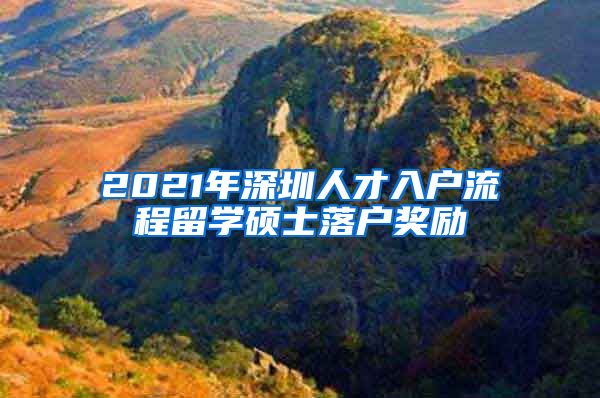 2021年深圳人才入户流程留学硕士落户奖励